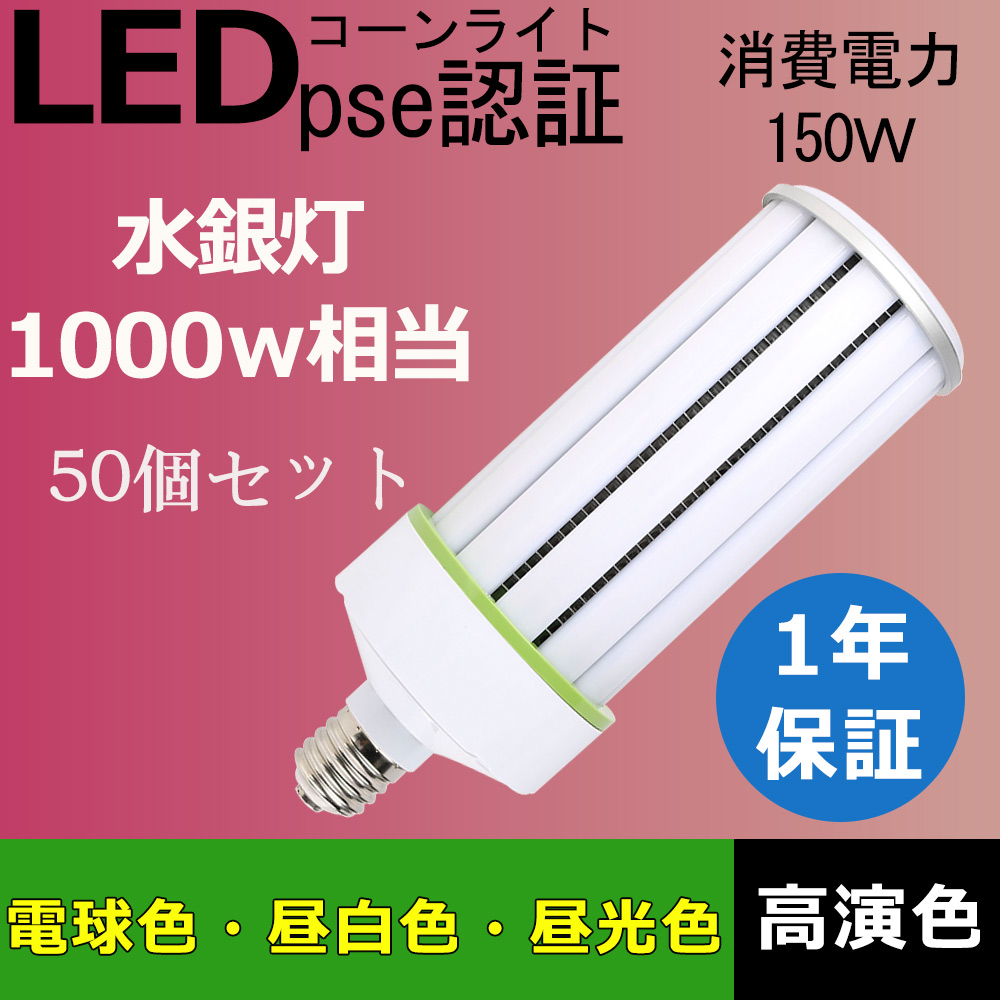 LED コーンライト pse認証

消費電力 150W

水銀灯 1000w相当

50個セット

1年 保証

電球色・昼白色・昼光色

高演色